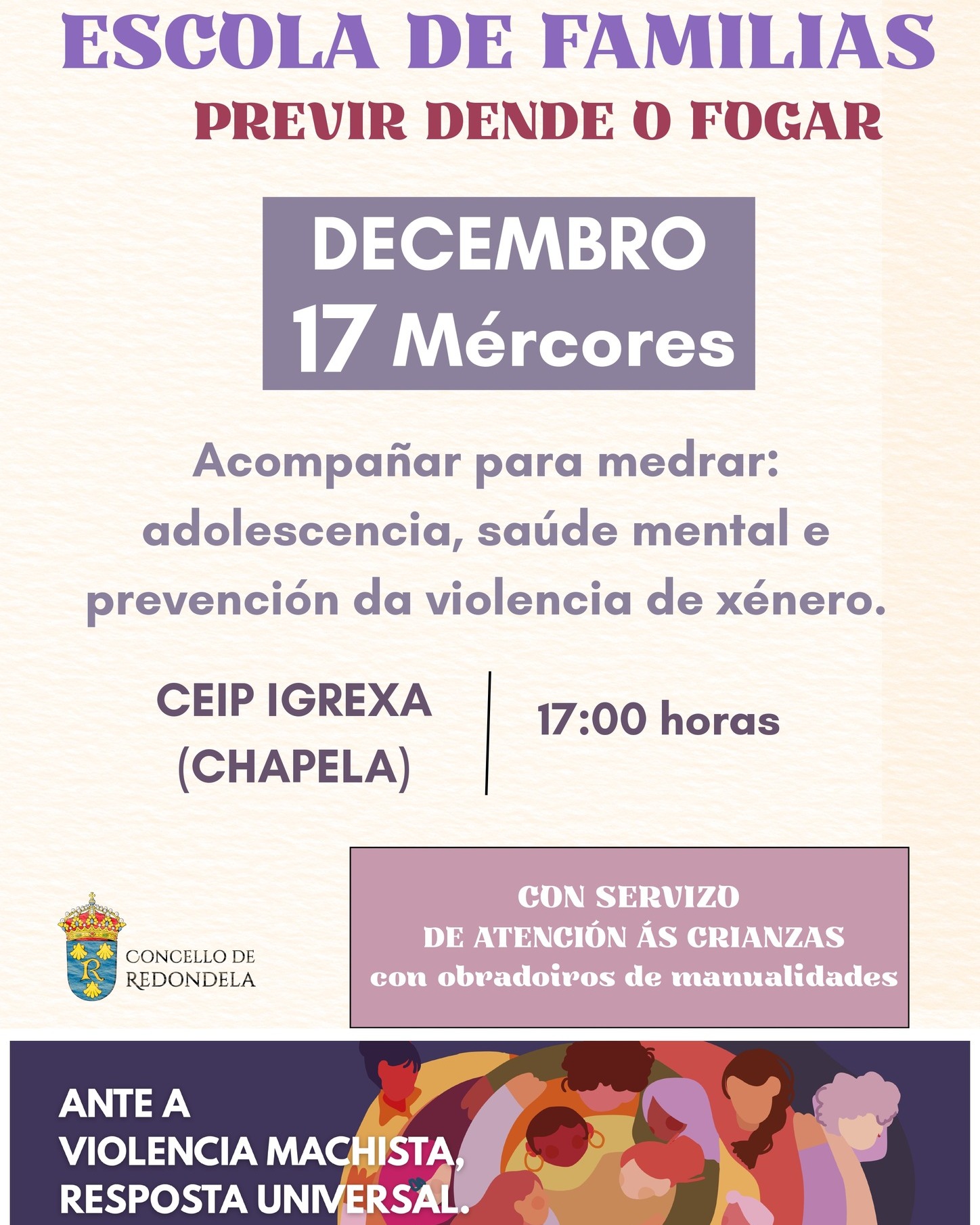 ESCOLA DE FAMILIAS

PREVIR DENDE O FOGAR

DECEMBRO
17 Mércores

Acompañar para medrar: adolescencia, saúde mental e prevención da violencia de xénero.

CEIP IGREXA
(CHAPELA)

17:00 horas

CONCELLO DE
REDONDELA

CON SERVIZO
DE ATENCIÓN ÁS CRIANZAS
con obradoiros de manualidades

ANTE A
VIOLENCIA MACHISTA,
RESPOSTA UNIVERSAL.